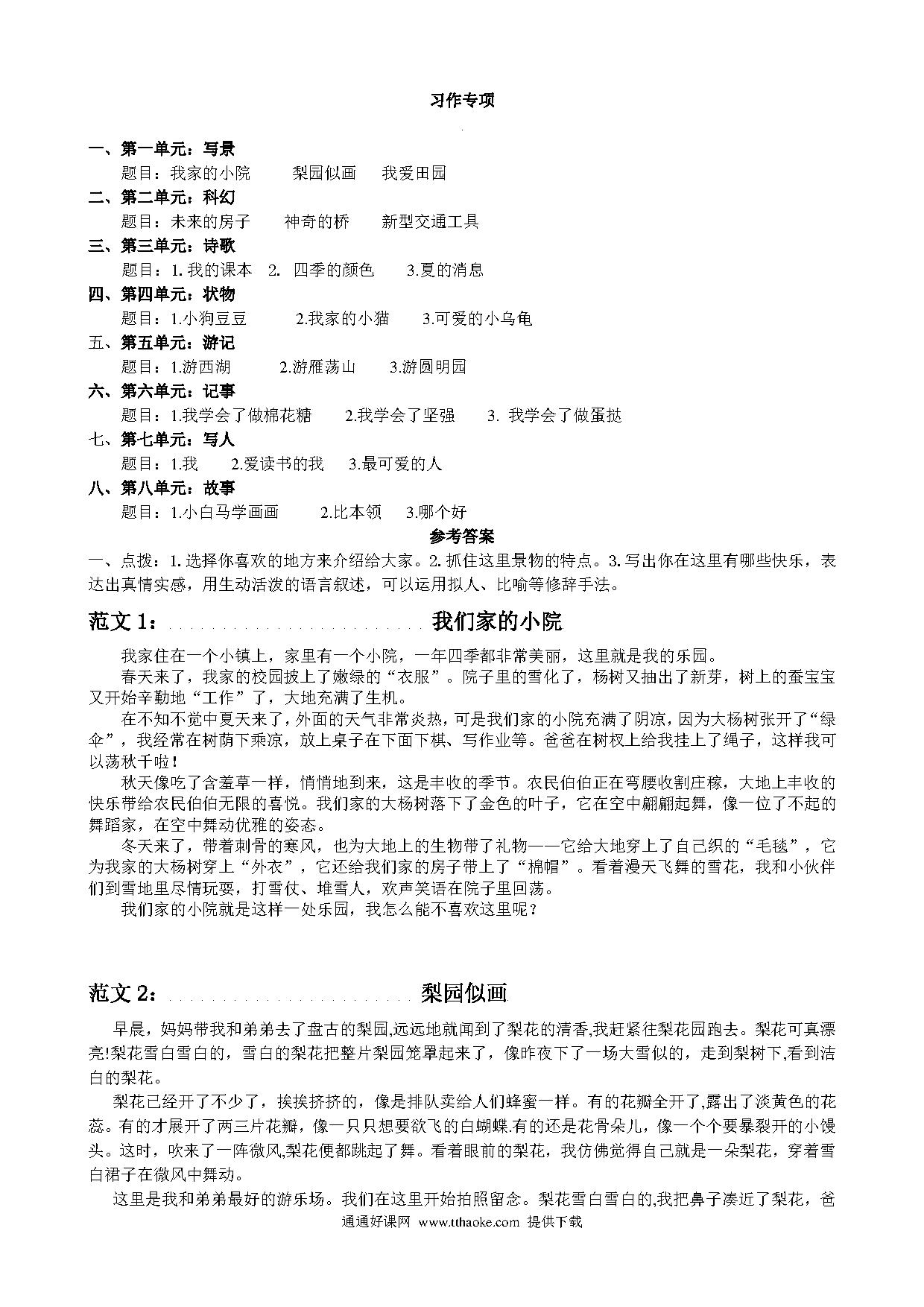 习作专项

一、第一单元：写景
题目：我家的小院　　梨园似画　　我爱田园
二、第二单元：科幻
题目：未来的房子　　神奇的桥　　新型交通工具
三、第三单元：诗歌
题目：1. 我的课本　2.　四季的颜色　　3.夏的消息
四、第四单元：状物
题目：1.小狗豆豆　　2.我家的小猫　　3.可爱的小乌龟
五、第五单元：游记
题目：1.游西湖　　2.游雁荡山　　3.游圆明园
六、第六单元：记事
题目：1.我学会了做棉花糖　　2.我学会了坚强　　3.　我学会了做蛋挞
七、第七单元：写人
题目：1.我　　2.爱读书的我　　3.最可爱的人
八、第八单元：故事
题目：1.小白马学画画　　2.比本领　　3.哪个好

参考答案

一、点拨：1. 选择你喜欢的地方来介绍给大家。2. 抓住这里景物的特点。3. 写出你在这里有哪些快乐，表达出真情实感，用生动活泼的语言叙述，可以运用拟人、比喻等修辞手法。

范文 1：　我们家的小院

我家住在一个小镇上，家里有一个小院，一年四季都非常美丽，这里就是我的乐园。

春天来了，我家的校园披上了嫩绿的“衣服”。院子里的雪化了，杨树又抽出了新芽，树上的蚕宝宝又开始辛勤地“工作”了，大地充满了生机。

在不知不觉中夏天来了，外面的天气非常炎热，可是我们家的小院充满了阴凉，因为大杨树张开了“绿伞”，我经常在树荫下乘凉，放上桌子在下面下棋、写作业等。爸爸在树杈上给我挂上了绳子，这样我可以荡秋千啦！

秋天像吃了含羞草一样，悄悄地到来，这是丰收的季节。农民伯伯正在弯腰收割庄稼，大地上丰收的快乐带给农民伯伯无限的喜悦。我们家的大杨树落下了金色的叶子，它在空中翩翩起舞，像一位了不起的舞蹈家，在空中舞动优雅的姿态。

冬天来了，带着刺骨的寒风，也为大地上的生物带了礼物——它给大地穿上了自己织的“毛毯”，它为我家的大杨树穿上“外衣”，它还给我们家的房子带上了“棉帽”。看着漫天飞舞的雪花，我和小伙伴们到雪地里尽情玩耍，打雪仗、堆雪人，欢声笑语在院子里回荡。

我们家的小院就是这样一处乐园，我怎么能不喜欢这里呢？

范文 2：　梨园似画

早晨，妈妈带我和弟弟去了盘古的梨园,远远地就闻到了梨花的清香,我赶紧往梨花园跑去。梨花可真漂亮!梨花雪白雪白的，雪白的梨花把整片梨园笼罩起来了，像昨夜下了一场大雪似的，走到梨树下,看到洁白的梨花。

梨花已经开了不少了，挨挨挤挤的，像是排队卖给人们蜂蜜一样。有的花瓣全开了,露出了淡黄色的花蕊。有的才展开了两三片花瓣，像一只只想要欲飞的白蝴蝶.有的还是花骨朵儿，像一个个要暴裂开的小馒头。这时，吹来了一阵微风,梨花便都跳起了舞。看着眼前的梨花，我仿佛觉得自己就是一朵梨花，穿着雪白裙子在微风中舞动。

这里是我和弟弟最好的游乐场。我们在这里开始拍照留念。梨花雪白雪白的,我把鼻子凑近了梨花，爸

通通好课网 www.tthaoke.com 提供下载